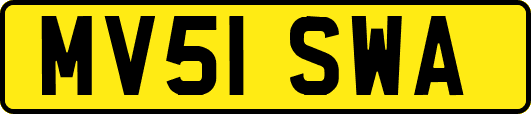 MV51 SWA